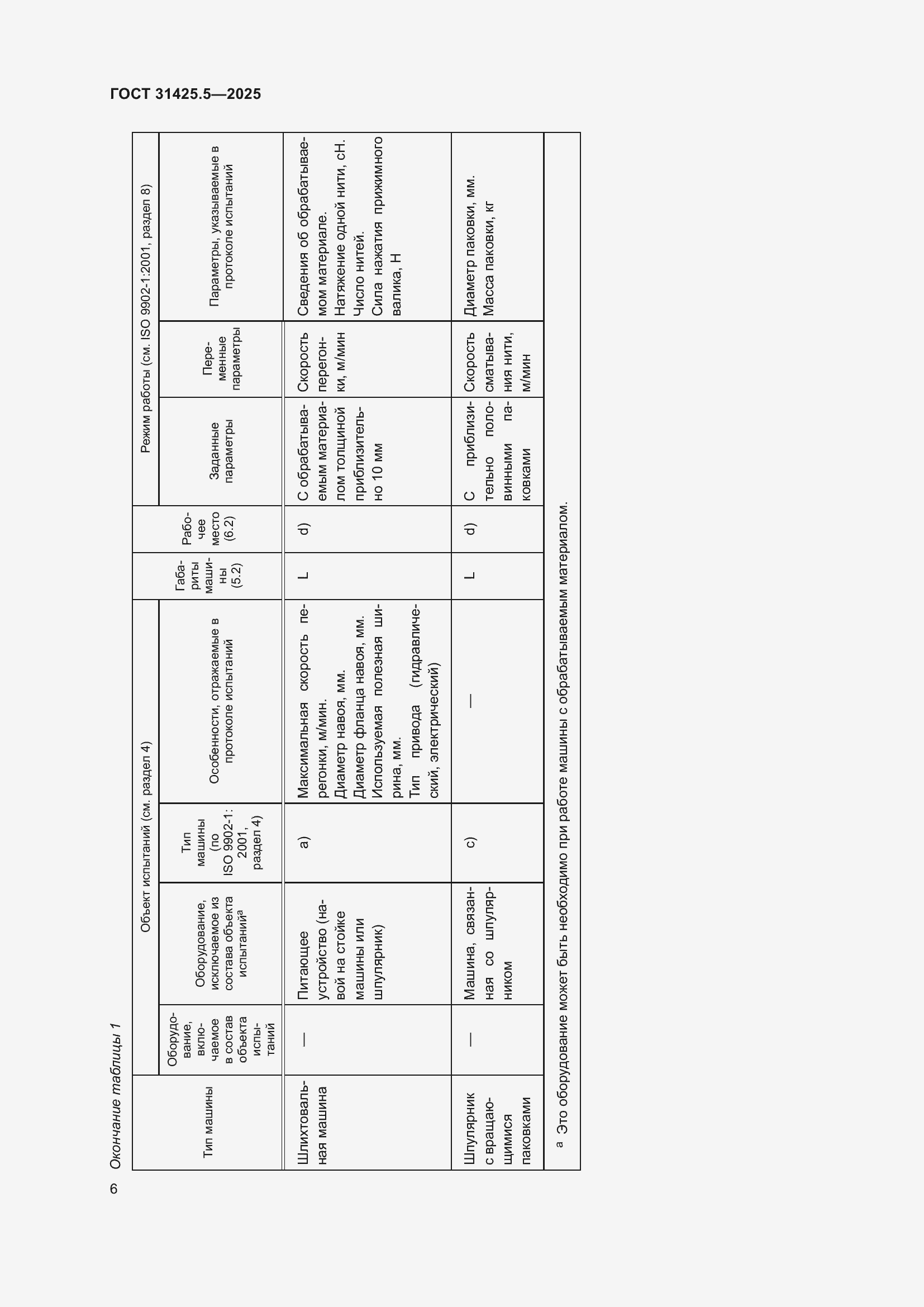 ГОСТ 31425.5—2025

Окончание таблицы 1

| Тип машины | Объект испытаний (см. раздел 4) | | | | Габариты машины (5.2) | Рабочее место (6.2) | Режим работы (см. ISO 9902-1:2001, раздел 8) | | |
|---|---|---|---|---|---|---|---|---|---|
| | Оборудование, включаемое в состав объекта испытаний | Оборудование, исключаемое из состава объекта испытаний$^a$ | Тип машины (по ISO 9902-1: 2001, раздел 4) | Особенности, отражаемые в протоколе испытаний | | | Заданные параметры | Переменные параметры | Параметры, указываемые в протоколе испытаний |
| Шлихтовальная машина | — | Питающее устройство (навой на стойке машины или шпулярник) | a) | Максимальная скорость перегонки, м/мин. Диаметр навоя, мм. Диаметр фланца навоя, мм. Используемая полезная ширина, мм. Тип привода (гидравлический, электрический) | L | d) | С обрабатываемым материалом толщиной приблизительно 10 мм | Скорость перегонки, м/мин | Сведения об обрабатываемом материале. Натяжение одной нити, сН. Число нитей. Сила нажатия прижимного валика, Н |
| Шпулярник с вращающимися паковками | — | Машина, связанная со шпулярником | c) | — | L | d) | С приблизительно половинными паковками | Скорость сматывания нити, м/мин | Диаметр паковки, мм. Масса паковки, кг |

$^a$ Это оборудование может быть необходимо при работе машины с обрабатываемым материалом.

6